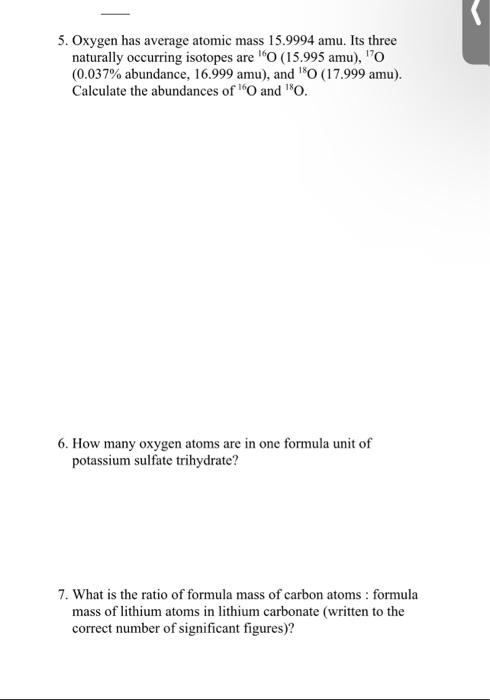 5. Oxygen has average atomic mass 15.9994 amu. Its three naturally occurring isotopes are $^{16}O$ (15.995 amu), $^{17}O$ (0.037% abundance, 16.999 amu), and $^{18}O$ (17.999 amu). Calculate the abundances of $^{16}O$ and $^{18}O$.

6. How many oxygen atoms are in one formula unit of potassium sulfate trihydrate?

7. What is the ratio of formula mass of carbon atoms : formula mass of lithium atoms in lithium carbonate (written to the correct number of significant figures)?